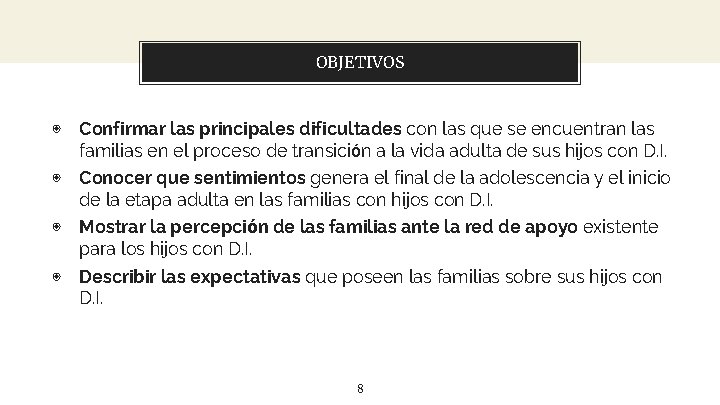 OBJETIVOS

• Confirmar las principales dificultades con las que se encuentran las familias en el proceso de transición a la vida adulta de sus hijos con D.I.
• Conocer que sentimientos genera el final de la adolescencia y el inicio de la etapa adulta en las familias con hijos con D.I.
• Mostrar la percepción de las familias ante la red de apoyo existente para los hijos con D.I.
• Describir las expectativas que poseen las familias sobre sus hijos con D.I.

8